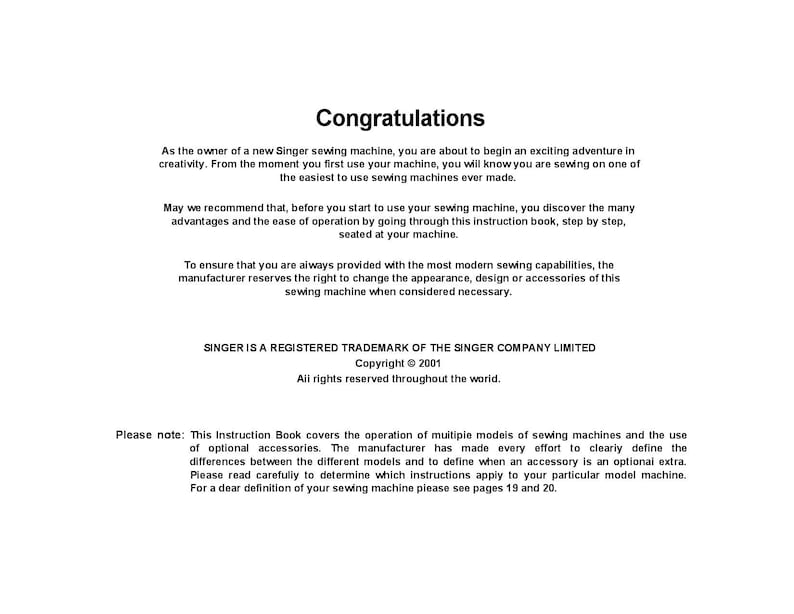 Congratulations

As the owner of a new Singer sewing machine, you are about to begin an exciting adventure in creativity. From the moment you first use your machine, you will know you are sewing on one of the easiest to use sewing machines ever made.

May we recommend that, before you start to use your sewing machine, you discover the many advantages and the ease of operation by going through this instruction book, step by step, seated at your machine.

To ensure that you are aiways provided with the most modern sewing capabilities, the manufacturer reserves the right to change the appearance, design or accessories of this sewing machine when considered necessary.

SINGER IS A REGISTERED TRADEMARK OF THE SINGER COMPANY LIMITED
Copyright © 2001
Aii rights reserved throughout the worid.

Please note: This Instruction Book covers the operation of muitipie modeis of sewing machines and the use of optional accessories. The manufacturer has made every effort to cleariy define the differences between the different models and to define when an accessory is an optionai extra. Piease read carefuliy to determine which instructions appiy to your particular model machine. For a dear definition of your sewing machine piease see pages 19 and 20.